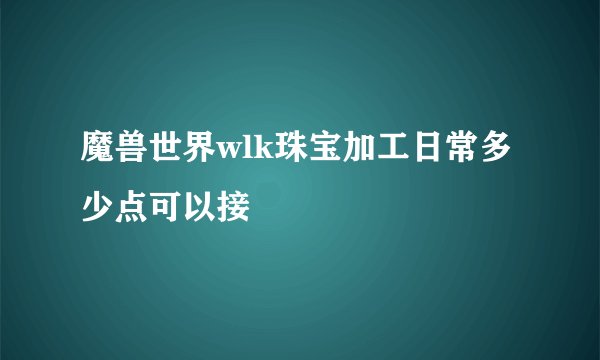 魔兽世界wlk珠宝加工日常多少点可以接